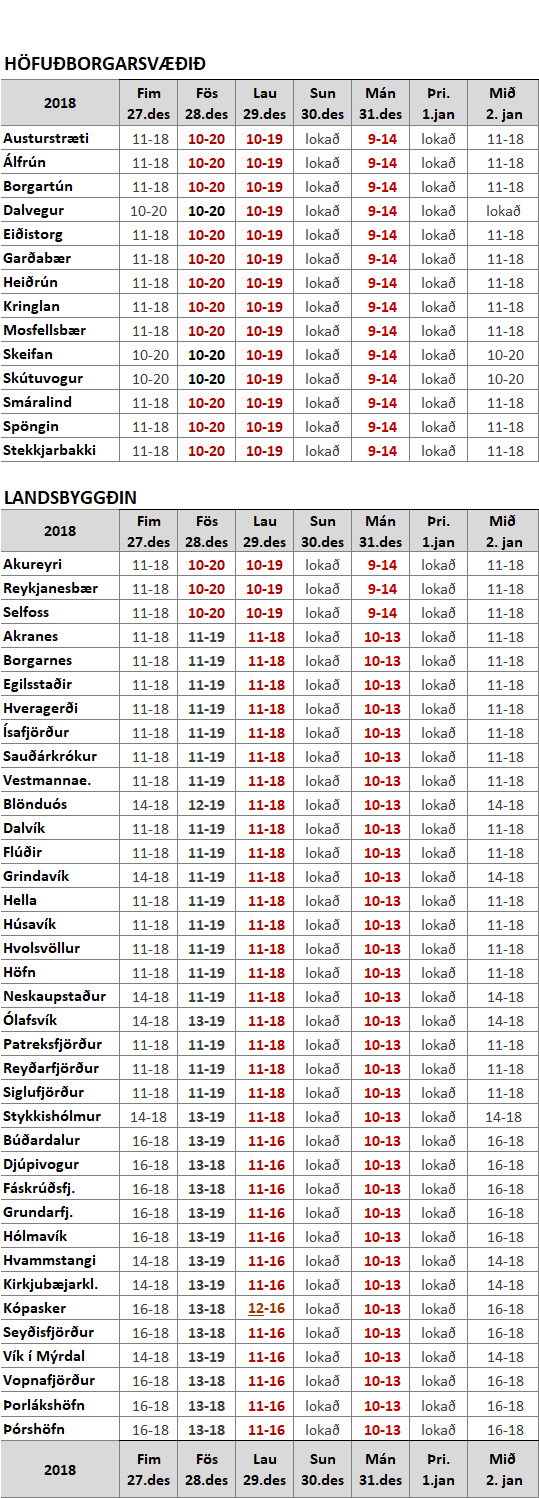 HÖFUÐBORGARSVÆÐIÐ

| 2018 | Fim 27.des | Fös 28.des | Lau 29.des | Sun 30.des | Mán 31.des | Þri. 1.jan | Mið 2. jan |
|---|---|---|---|---|---|---|---|
| Austurstræti | 11-18 | 10-20 | 10-19 | lokað | 9-14 | lokað | 11-18 |
| Álfrún | 11-18 | 10-20 | 10-19 | lokað | 9-14 | lokað | 11-18 |
| Borgartún | 11-18 | 10-20 | 10-19 | lokað | 9-14 | lokað | 11-18 |
| Dalvegur | 10-20 | 10-20 | 10-19 | lokað | 9-14 | lokað | lokað |
| Eiðistorg | 11-18 | 10-20 | 10-19 | lokað | 9-14 | lokað | 11-18 |
| Garðabær | 11-18 | 10-20 | 10-19 | lokað | 9-14 | lokað | 11-18 |
| Heiðrún | 11-18 | 10-20 | 10-19 | lokað | 9-14 | lokað | 11-18 |
| Kringlan | 11-18 | 10-20 | 10-19 | lokað | 9-14 | lokað | 11-18 |
| Mosfellsbær | 11-18 | 10-20 | 10-19 | lokað | 9-14 | lokað | 11-18 |
| Skeifan | 10-20 | 10-20 | 10-19 | lokað | 9-14 | lokað | 10-20 |
| Skútuvogur | 10-20 | 10-20 | 10-19 | lokað | 9-14 | lokað | 10-20 |
| Smáralind | 11-18 | 10-20 | 10-19 | lokað | 9-14 | lokað | 11-18 |
| Spöngin | 11-18 | 10-20 | 10-19 | lokað | 9-14 | lokað | 11-18 |
| Stekkjarbakki | 11-18 | 10-20 | 10-19 | lokað | 9-14 | lokað | 11-18 |

LANDSBYGGÐIN

| 2018 | Fim 27.des | Fös 28.des | Lau 29.des | Sun 30.des | Mán 31.des | Þri. 1.jan | Mið 2. jan |
|---|---|---|---|---|---|---|---|
| Akureyri | 11-18 | 10-20 | 10-19 | lokað | 9-14 | lokað | 11-18 |
| Reykjanesbær | 11-18 | 10-20 | 10-19 | lokað | 9-14 | lokað | 11-18 |
| Selfoss | 11-18 | 10-20 | 10-19 | lokað | 9-14 | lokað | 11-18 |
| Akranes | 11-18 | 11-19 | 11-18 | lokað | 10-13 | lokað | 11-18 |
| Borgarnes | 11-18 | 11-19 | 11-18 | lokað | 10-13 | lokað | 11-18 |
| Egilsstaðir | 11-18 | 11-19 | 11-18 | lokað | 10-13 | lokað | 11-18 |
| Hveragerði | 11-18 | 11-19 | 11-18 | lokað | 10-13 | lokað | 11-18 |
| Ísafjörður | 11-18 | 11-19 | 11-18 | lokað | 10-13 | lokað | 11-18 |
| Sauðárkrókur | 11-18 | 11-19 | 11-18 | lokað | 10-13 | lokað | 11-18 |
| Vestmannae. | 11-18 | 11-19 | 11-18 | lokað | 10-13 | lokað | 11-18 |
| Blönduós | 14-18 | 12-19 | 11-18 | lokað | 10-13 | lokað | 14-18 |
| Dalvík | 11-18 | 11-19 | 11-18 | lokað | 10-13 | lokað | 11-18 |
| Flúðir | 11-18 | 11-19 | 11-18 | lokað | 10-13 | lokað | 11-18 |
| Grindavík | 14-18 | 11-19 | 11-18 | lokað | 10-13 | lokað | 14-18 |
| Hella | 11-18 | 11-19 | 11-18 | lokað | 10-13 | lokað | 11-18 |
| Húsavík | 11-18 | 11-19 | 11-18 | lokað | 10-13 | lokað | 11-18 |
| Hvolsvöllur | 11-18 | 11-19 | 11-18 | lokað | 10-13 | lokað | 11-18 |
| Höfn | 11-18 | 11-19 | 11-18 | lokað | 10-13 | lokað | 11-18 |
| Neskaupstaður | 14-18 | 11-19 | 11-18 | lokað | 10-13 | lokað | 14-18 |
| Ólafsvík | 14-18 | 13-19 | 11-18 | lokað | 10-13 | lokað | 14-18 |
| Patreksfjörður | 11-18 | 11-19 | 11-18 | lokað | 10-13 | lokað | 11-18 |
| Reyðarfjörður | 11-18 | 11-19 | 11-18 | lokað | 10-13 | lokað | 11-18 |
| Siglufjörður | 11-18 | 11-19 | 11-18 | lokað | 10-13 | lokað | 11-18 |
| Stykkishólmur | 14-18 | 13-19 | 11-18 | lokað | 10-13 | lokað | 14-18 |
| Búðardalur | 16-18 | 13-19 | 11-16 | lokað | 10-13 | lokað | 16-18 |
| Djúpivogur | 16-18 | 13-18 | 11-16 | lokað | 10-13 | lokað | 16-18 |
| Fáskrúðsfj. | 16-18 | 13-18 | 11-16 | lokað | 10-13 | lokað | 16-18 |
| Grundarfj. | 16-18 | 13-19 | 11-16 | lokað | 10-13 | lokað | 16-18 |
| Hólmavík | 16-18 | 13-19 | 11-16 | lokað | 10-13 | lokað | 16-18 |
| Hvammstangi | 14-18 | 13-19 | 11-16 | lokað | 10-13 | lokað | 14-18 |
| Kirkjubæjarkl. | 14-18 | 13-19 | 11-16 | lokað | 10-13 | lokað | 14-18 |
| Kópasker | 16-18 | 13-18 | 12-16 | lokað | 10-13 | lokað | 16-18 |
| Seyðisfjörður | 16-18 | 13-18 | 11-16 | lokað | 10-13 | lokað | 16-18 |
| Vík í Mýrdal | 14-18 | 13-19 | 11-16 | lokað | 10-13 | lokað | 14-18 |
| Vopnafjörður | 16-18 | 13-18 | 11-16 | lokað | 10-13 | lokað | 16-18 |
| Þorlákshöfn | 16-18 | 13-18 | 11-16 | lokað | 10-13 | lokað | 16-18 |
| Þórshöfn | 16-18 | 13-18 | 11-16 | lokað | 10-13 | lokað | 16-18 |
| 2018 | Fim 27.des | Fös 28.des | Lau 29.des | Sun 30.des | Mán 31.des | Þri. 1.jan | Mið 2. jan |